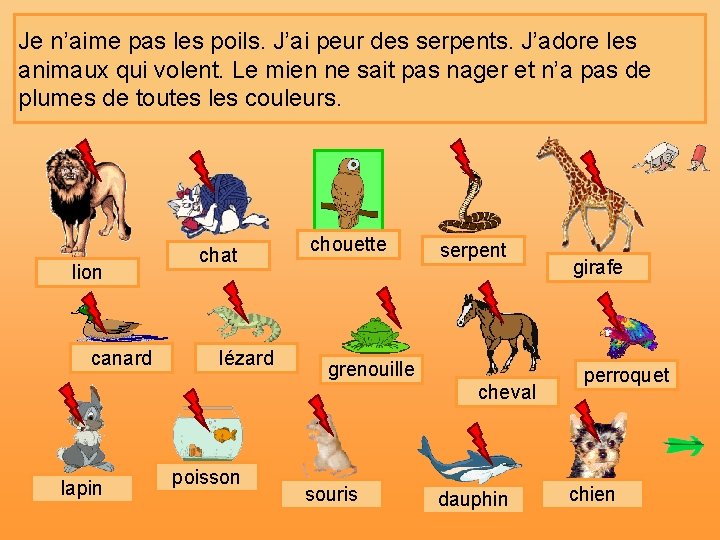 Je n'aime pas les poils. J'ai peur des serpents. J'adore les animaux qui volent. Le mien ne sait pas nager et n'a pas de plumes de toutes les couleurs.

lion

chat

chouette

serpent

girafe

canard

lézard

grenouille

cheval

perroquet

lapin

poisson

souris

dauphin

chien